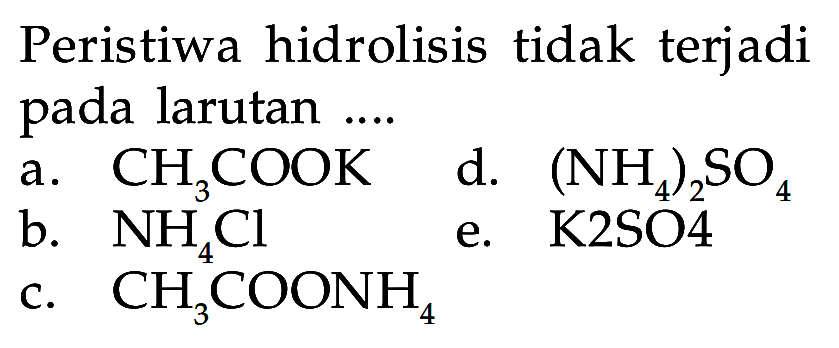 Peristiwa hidrolisis tidak terjadi pada larutan ....

a. $CH_3COOK$
b. $NH_4Cl$
c. $CH_3COONH_4$
d. $(NH_4)_2SO_4$
e. K2SO4